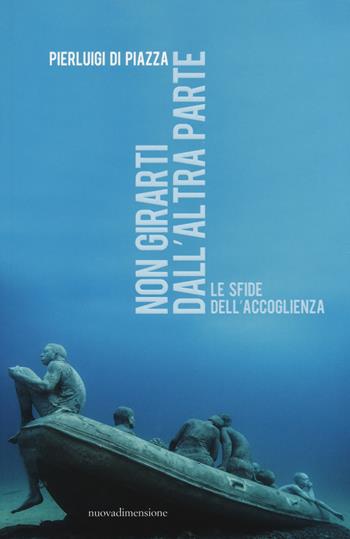 PIERLUIGI DI PIAZZA

NON GIRARTI DALL'ALTRA PARTE

LE SFIDE DELL'ACCOGLIENZA

nuovadimensione